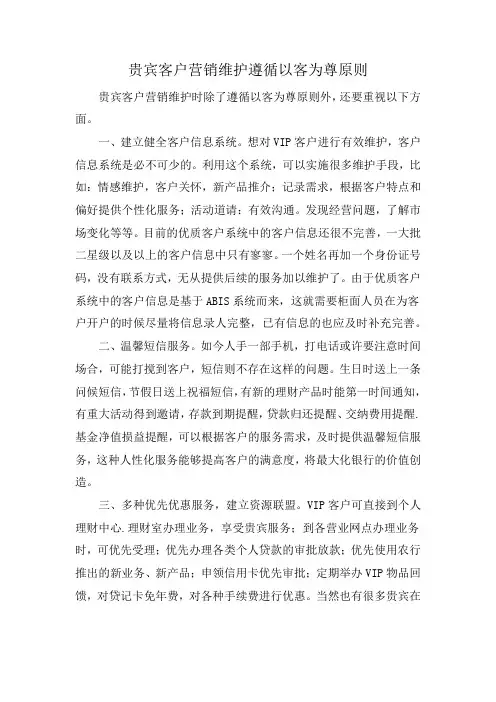 贵宾客户营销维护遵循以客为尊原则

贵宾客户营销维护时除了遵循以客为尊原则外，还要重视以下方面。

一、建立健全客户信息系统。想对VIP客户进行有效维护，客户信息系统是必不可少的。利用这个系统，可以实施很多维护手段，比如：情感维护，客户关怀，新产品推介；记录需求，根据客户特点和偏好提供个性化服务；活动邀请；有效沟通。发现经营问题，了解市场变化等等。目前的优质客户系统中的客户信息还很不完善，一大批二星级以及以上的客户信息中只有寥寥。一个姓名再加一个身份证号码，没有联系方式，无从提供后续的服务加以维护了。由于优质客户系统中的客户信息是基于ABIS系统而来，这就需要柜面人员在为客户开户的时候尽量将信息录入完整，已有信息的也应及时补充完善。

二、温馨短信服务。如今人手一部手机，打电话或许要注意时间场合，可能打搅到客户，短信则不存在这样的问题。生日时送上一条问候短信，节假日送上祝福短信，有新的理财产品时能第一时间通知，有重大活动得到邀请，存款到期提醒，贷款归还提醒、交纳费用提醒.基金净值损益提醒，可以根据客户的服务需求，及时提供温馨短信服务，这种人性化服务能够提高客户的满意度，将最大化银行的价值创造。

三、多种优先优惠服务，建立资源联盟。VIP客户可直接到个人理财中心.理财室办理业务，享受贵宾服务；到各营业网点办理业务时，可优先受理；优先办理各类个人贷款的审批放款；优先使用农行推出的新业务、新产品；申领信用卡优先审批；定期举办VIP物品回馈，对贷记卡免年费，对各种手续费进行优惠。当然也有很多贵宾在